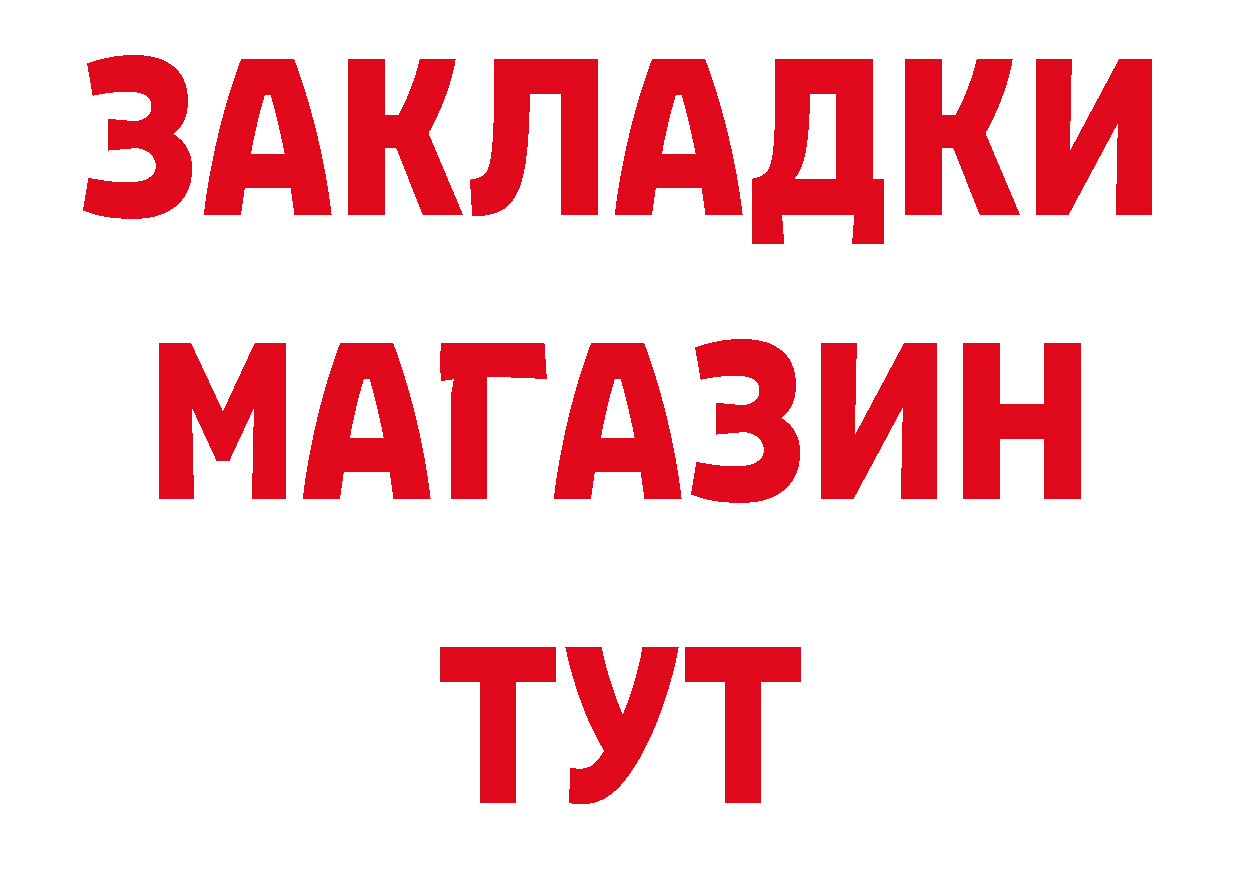 ЗАКЛАДКИ
МАГАЗИН
ТУТ